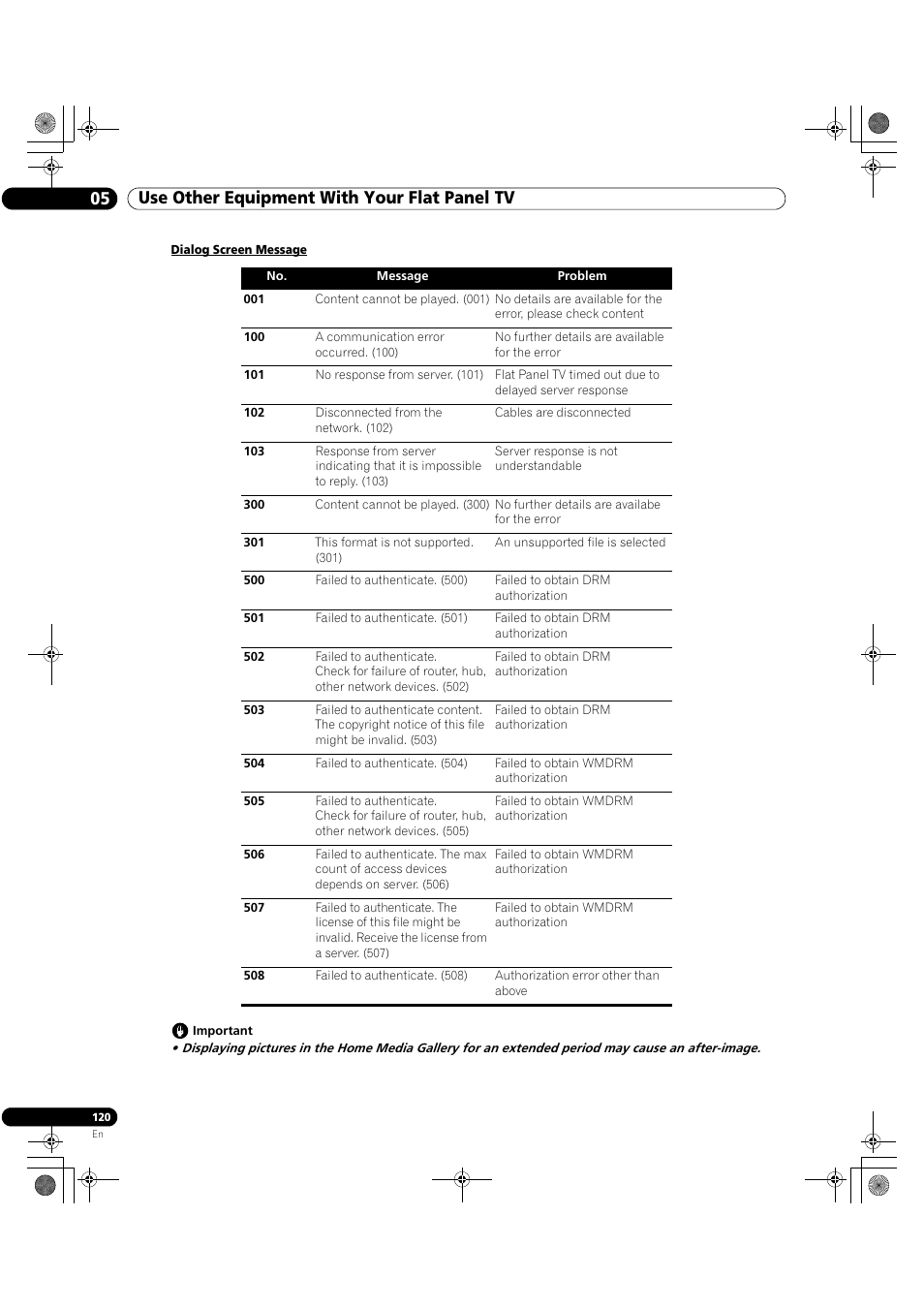 05 Use Other Equipment With Your Flat Panel TV

Dialog Screen Message

| No. | Message | Problem |
|---|---|---|
| 001 | Content cannot be played. (001) | No details are available for the error, please check content |
| 100 | A communication error occurred. (100) | No further details are available for the error |
| 101 | No response from server. (101) | Flat Panel TV timed out due to delayed server response |
| 102 | Disconnected from the network. (102) | Cables are disconnected |
| 103 | Response from server indicating that it is impossible to reply. (103) | Server response is not understandable |
| 300 | Content cannot be played. (300) | No further details are availabe for the error |
| 301 | This format is not supported. (301) | An unsupported file is selected |
| 500 | Failed to authenticate. (500) | Failed to obtain DRM authorization |
| 501 | Failed to authenticate. (501) | Failed to obtain DRM authorization |
| 502 | Failed to authenticate. Check for failure of router, hub, other network devices. (502) | Failed to obtain DRM authorization |
| 503 | Failed to authenticate content. The copyright notice of this file might be invalid. (503) | Failed to obtain DRM authorization |
| 504 | Failed to authenticate. (504) | Failed to obtain WMDRM authorization |
| 505 | Failed to authenticate. Check for failure of router, hub, other network devices. (505) | Failed to obtain WMDRM authorization |
| 506 | Failed to authenticate. The max count of access devices depends on server. (506) | Failed to obtain WMDRM authorization |
| 507 | Failed to authenticate. The license of this file might be invalid. Receive the license from a server. (507) | Failed to obtain WMDRM authorization |
| 508 | Failed to authenticate. (508) | Authorization error other than above |

Important
• Displaying pictures in the Home Media Gallery for an extended period may cause an after-image.

120
En